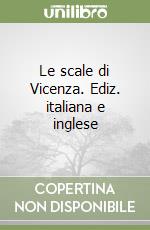 unilibro

Le scale di Vicenza. Ediz. italiana e inglese

COPERTINA NON DISPONIBILE